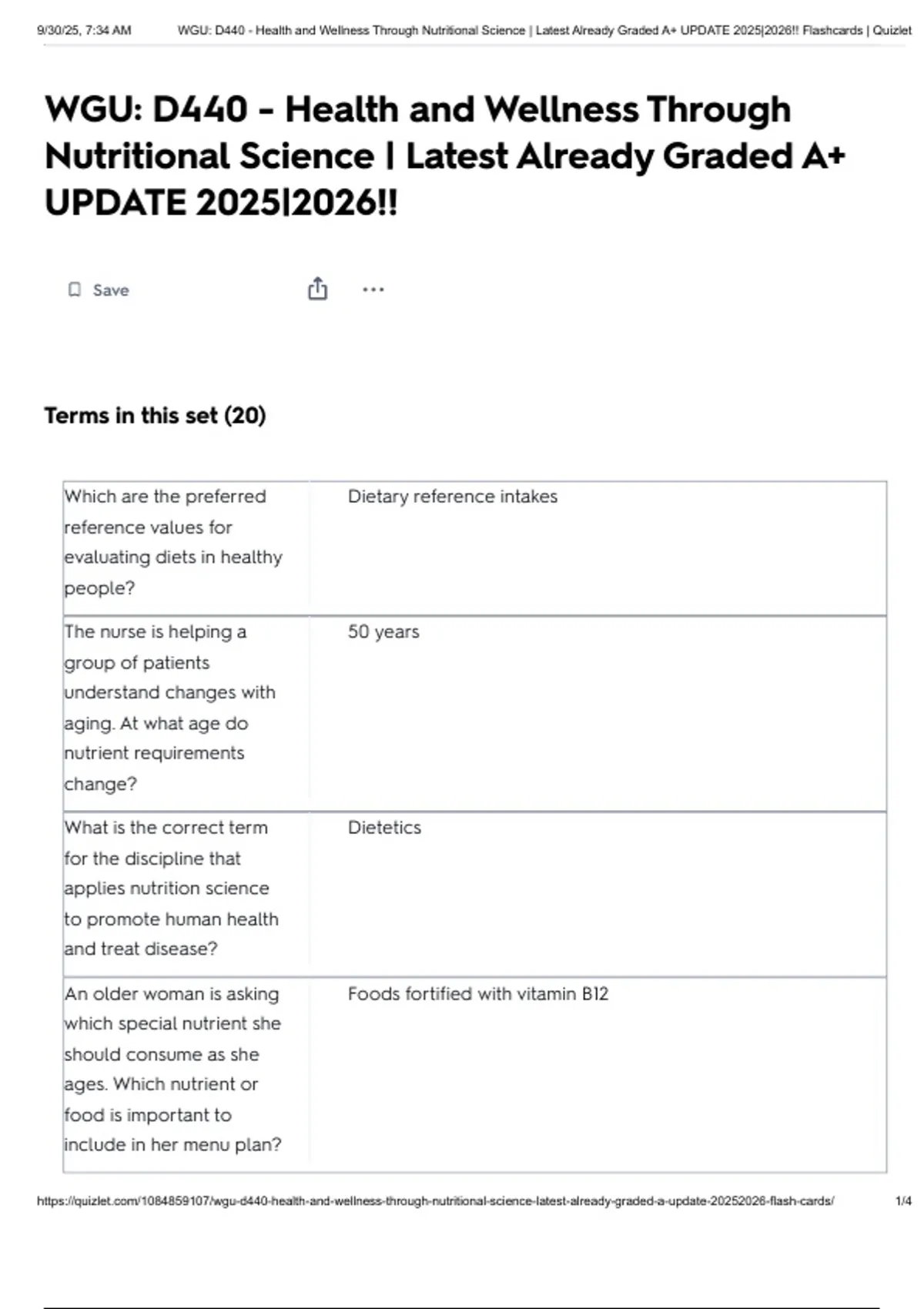 9/30/25, 7:34 AM WGU: D440 - Health and Wellness Through Nutritional Science | Latest Already Graded A+ UPDATE 2025|2026!! Flashcards | Quizlet

WGU: D440 - Health and Wellness Through Nutritional Science | Latest Already Graded A+ UPDATE 2025|2026!!

Save

Terms in this set (20)

| | |
|---|---|
| Which are the preferred reference values for evaluating diets in healthy people? | Dietary reference intakes |
| The nurse is helping a group of patients understand changes with aging. At what age do nutrient requirements change? | 50 years |
| What is the correct term for the discipline that applies nutrition science to promote human health and treat disease? | Dietetics |
| An older woman is asking which special nutrient she should consume as she ages. Which nutrient or food is important to include in her menu plan? | Foods fortified with vitamin B12 |

https://quizlet.com/1084859107/wgu-d440-health-and-wellness-through-nutritional-science-latest-already-graded-a-update-20252026-flash-cards/ 1/4